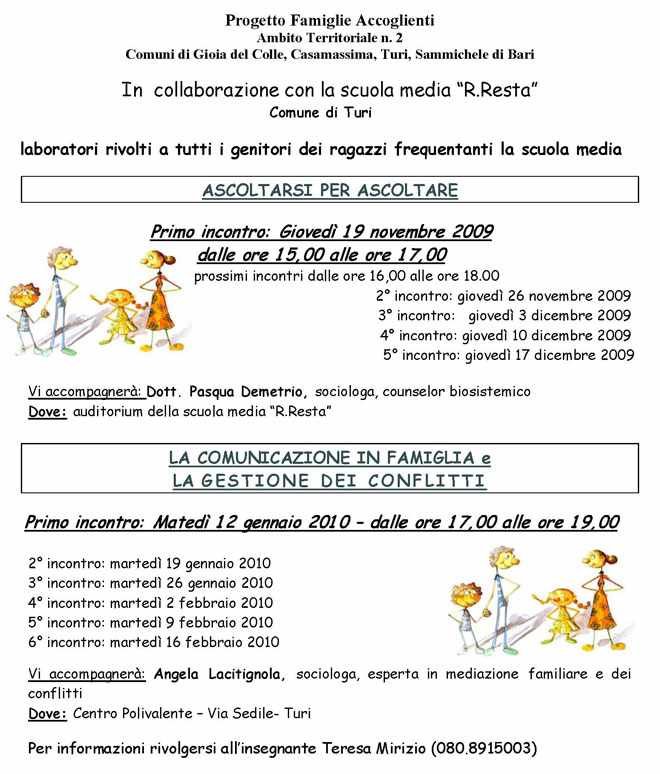 Progetto Famiglie Accoglienti
Ambito Territoriale n. 2
Comuni di Gioia del Colle, Casamassima, Turi, Sammichele di Bari

In collaborazione con la scuola media "R.Resta"
Comune di Turi

laboratori rivolti a tutti i genitori dei ragazzi frequentanti la scuola media

ASCOLTARSI PER ASCOLTARE

Primo incontro: Giovedì 19 novembre 2009
dalle ore 15,00 alle ore 17,00
prossimi incontri dalle ore 16,00 alle ore 18.00
2° incontro: giovedì 26 novembre 2009
3° incontro: giovedì 3 dicembre 2009
4° incontro: giovedì 10 dicembre 2009
5° incontro: giovedì 17 dicembre 2009

Vi accompagnerà: Dott. Pasqua Demetrio, sociologa, counselor biosistemico
Dove: auditorium della scuola media "R.Resta"

LA COMUNICAZIONE IN FAMIGLIA e
LA GESTIONE DEI CONFLITTI

Primo incontro: Matedì 12 gennaio 2010 – dalle ore 17,00 alle ore 19,00

2° incontro: martedì 19 gennaio 2010
3° incontro: martedì 26 gennaio 2010
4° incontro: martedì 2 febbraio 2010
5° incontro: martedì 9 febbraio 2010
6° incontro: martedì 16 febbraio 2010

Vi accompagnerà: Angela Lacitignola, sociologa, esperta in mediazione familiare e dei conflitti
Dove: Centro Polivalente – Via Sedile- Turi

Per informazioni rivolgersi all'insegnante Teresa Mirizio (080.8915003)